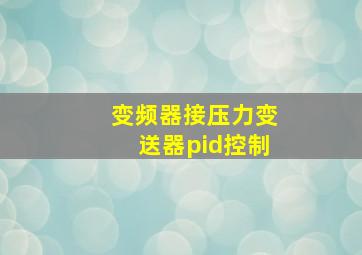 变频器接压力变送器pid控制